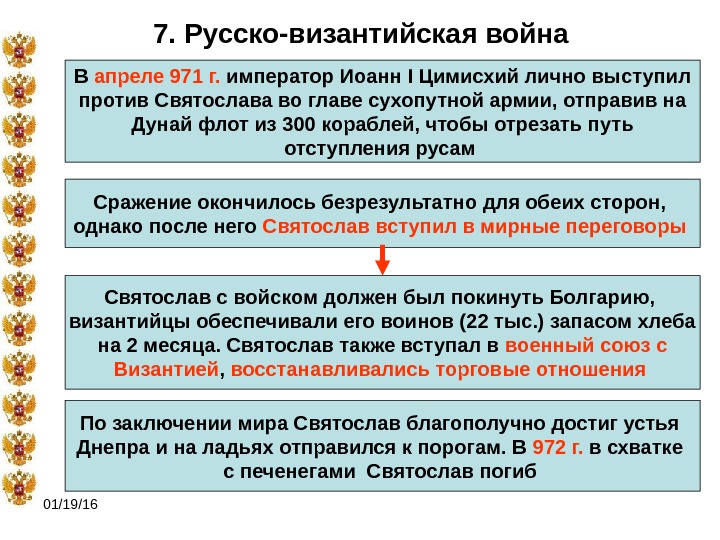 7. Русско-византийская война

В апреле 971 г. император Иоанн I Цимисхий лично выступил против Святослава во главе сухопутной армии, отправив на Дунай флот из 300 кораблей, чтобы отрезать путь отступления русам

Сражение окончилось безрезультатно для обеих сторон, однако после него Святослав вступил в мирные переговоры

Святослав с войском должен был покинуть Болгарию, византийцы обеспечивали его воинов (22 тыс.) запасом хлеба на 2 месяца. Святослав также вступал в военный союз с Византией, восстанавливались торговые отношения

По заключении мира Святослав благополучно достиг устья Днепра и на ладьях отправился к порогам. В 972 г. в схватке с печенегами Святослав погиб

01/19/16